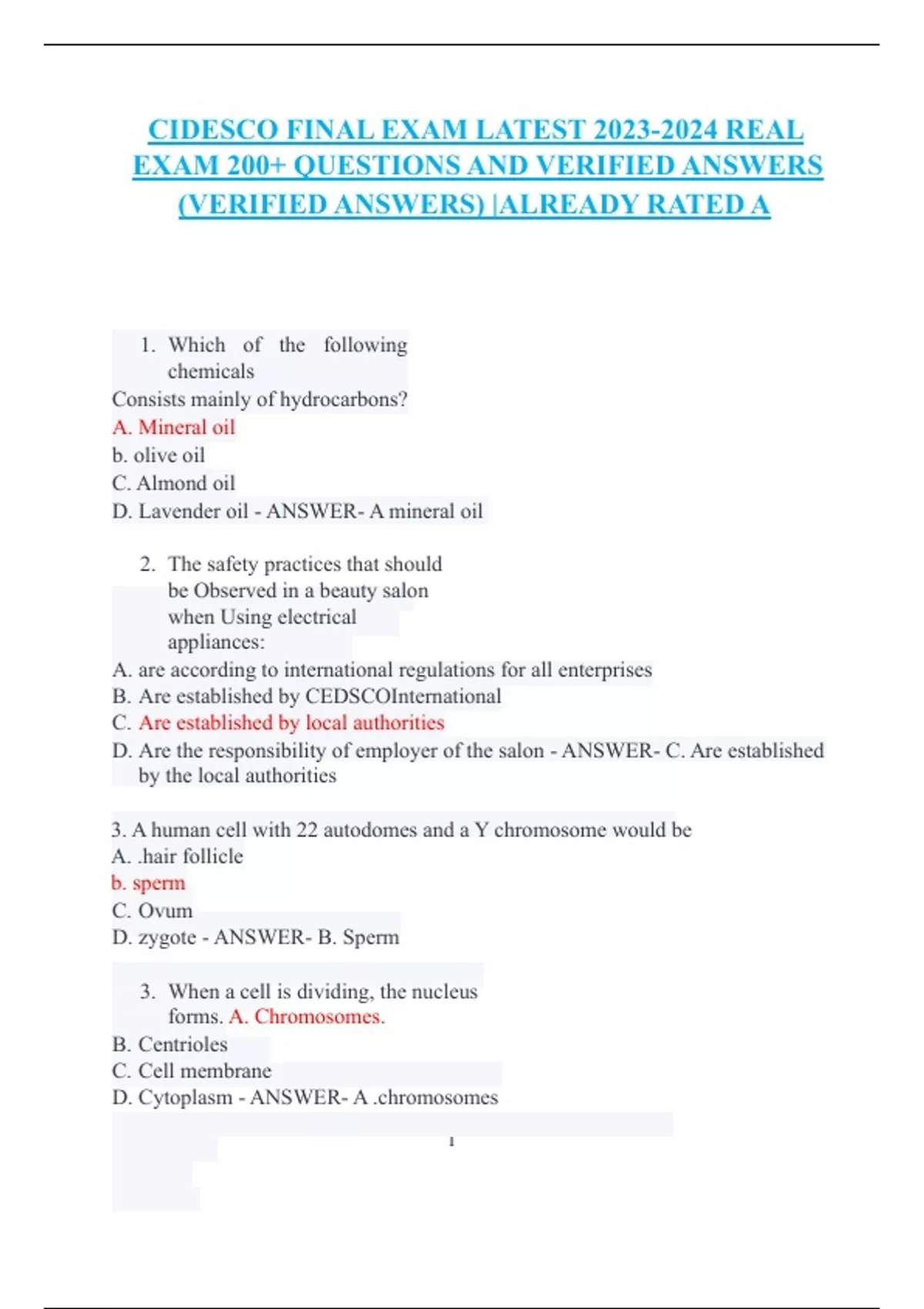 CIDESCO FINAL EXAM LATEST 2023-2024 REAL EXAM 200+ QUESTIONS AND VERIFIED ANSWERS (VERIFIED ANSWERS) |ALREADY RATED A

1. Which of the following chemicals
Consists mainly of hydrocarbons?
A. Mineral oil
b. olive oil
C. Almond oil
D. Lavender oil - ANSWER- A mineral oil

2. The safety practices that should be Observed in a beauty salon when Using electrical appliances:
A. are according to international regulations for all enterprises
B. Are established by CEDSCOInternational
C. Are established by local authorities
D. Are the responsibility of employer of the salon - ANSWER- C. Are established by the local authorities

3. A human cell with 22 autodomes and a Y chromosome would be
A. .hair follicle
b. sperm
C. Ovum
D. zygote - ANSWER- B. Sperm

3. When a cell is dividing, the nucleus forms. A. Chromosomes.
B. Centrioles
C. Cell membrane
D. Cytoplasm - ANSWER- A .chromosomes

1